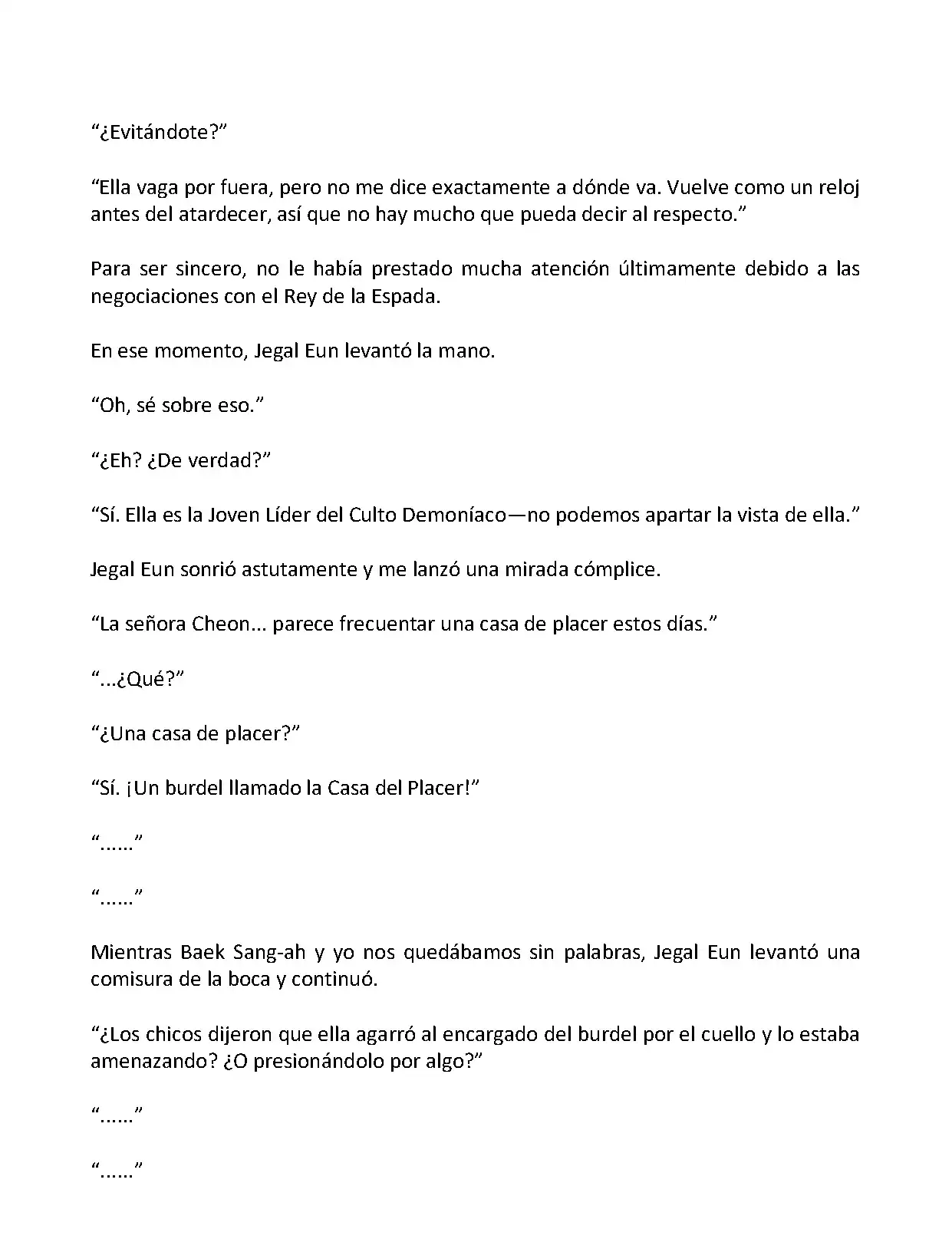 “¿Evitándote?”

“Ella vaga por fuera, pero no me dice exactamente a dónde va. Vuelve como un reloj antes del atardecer, así que no hay mucho que pueda decir al respecto.”

Para ser sincero, no le había prestado mucha atención últimamente debido a las negociaciones con el Rey de la Espada.

En ese momento, Jegal Eun levantó la mano.

“Oh, sé sobre eso.”

“¿Eh? ¿De verdad?”

“Sí. Ella es la Joven Líder del Culto Demoníaco—no podemos apartar la vista de ella.”

Jegal Eun sonrió astutamente y me lanzó una mirada cómplice.

“La señora Cheon... parece frecuentar una casa de placer estos días.”

“...¿Qué?”

“¿Una casa de placer?”

“Sí. ¡Un burdel llamado la Casa del Placer!”

“......”

“......”

Mientras Baek Sang-ah y yo nos quedábamos sin palabras, Jegal Eun levantó una comisura de la boca y continuó.

“¿Los chicos dijeron que ella agarró al encargado del burdel por el cuello y lo estaba amenazando? ¿O presionándolo por algo?”

“......”

“......”